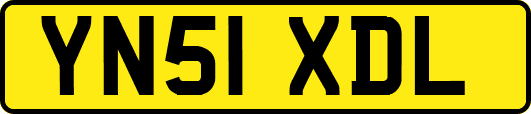 YN51 XDL